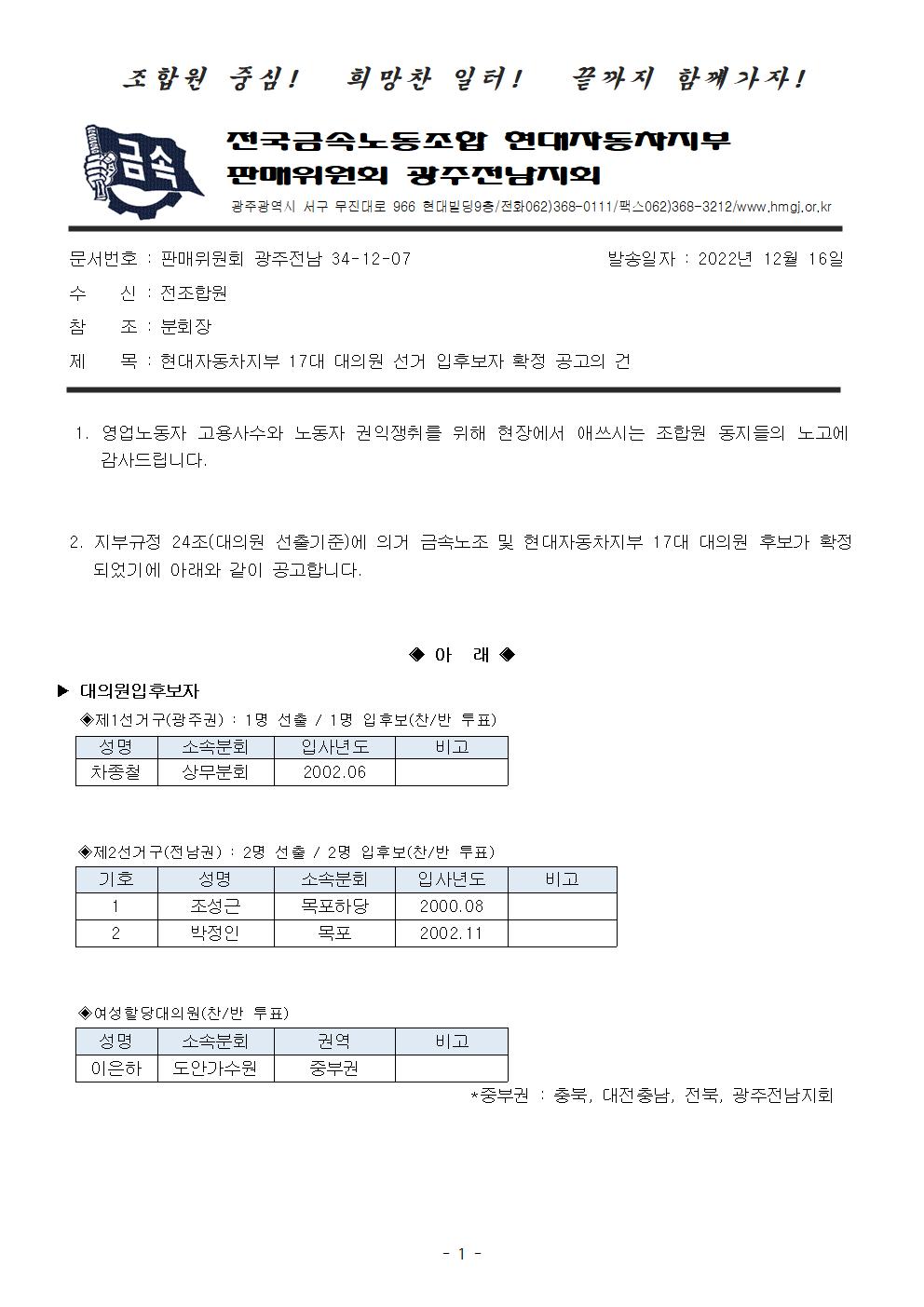 조합원 중심! 희망찬 일터! 끝까지 함께가자!

금속

전국금속노동조합 현대자동차지부
판매위원회 광주전남지회

광주광역시 서구 무진대로 966 현대빌딩9층/전화062)368-0111/팩스062)368-3212/www.hmgj.or.kr

문서번호 : 판매위원회 광주전남 34-12-07 발송일자 : 2022년 12월 16일

수 신 : 전조합원

참 조 : 분회장

제 목 : 현대자동차지부 17대 대의원 선거 입후보자 확정 공고의 건

1. 영업노동자 고용사수와 노동자 권익쟁취를 위해 현장에서 애쓰시는 조합원 동지들의 노고에 감사드립니다.

2. 지부규정 24조(대의원 선출기준)에 의거 금속노조 및 현대자동차지부 17대 대의원 후보가 확정 되었기에 아래와 같이 공고합니다.

◈ 아 래 ◈

▶ 대의원입후보자

◈제1선거구(광주권) : 1명 선출 / 1명 입후보(찬/반 투표)

| 성명 | 소속분회 | 입사년도 | 비고 |
|---|---|---|---|
| 차종철 | 상무분회 | 2002.06 | |

◈제2선거구(전남권) : 2명 선출 / 2명 입후보(찬/반 투표)

| 기호 | 성명 | 소속분회 | 입사년도 | 비고 |
|---|---|---|---|---|
| 1 | 조성근 | 목포하당 | 2000.08 | |
| 2 | 박정인 | 목포 | 2002.11 | |

◈여성할당대의원(찬/반 투표)

| 성명 | 소속분회 | 권역 | 비고 |
|---|---|---|---|
| 이은하 | 도안가수원 | 중부권 | |

*중부권 : 충북, 대전충남, 전북, 광주전남지회

- 1 -